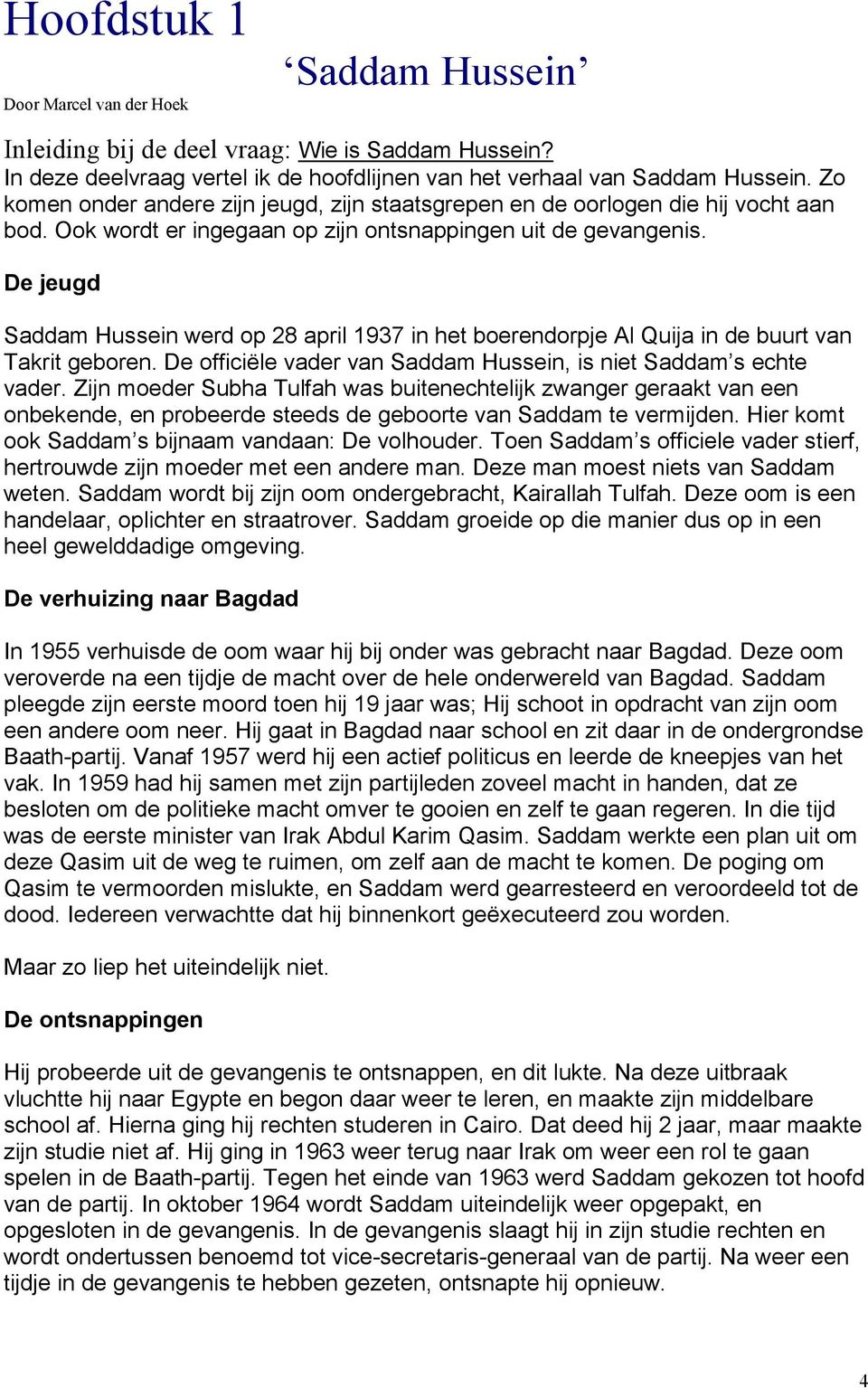 Hoofdstuk 1

‘Saddam Hussein’

Door Marcel van der Hoek

Inleiding bij de deel vraag: Wie is Saddam Hussein?
In deze deelvraag vertel ik de hoofdlijnen van het verhaal van Saddam Hussein. Zo komen onder andere zijn jeugd, zijn staatsgrepen en de oorlogen die hij vocht aan bod. Ook wordt er ingegaan op zijn ontsnappingen uit de gevangenis.

De jeugd

Saddam Hussein werd op 28 april 1937 in het boerendorpje Al Quija in de buurt van Takrit geboren. De officiële vader van Saddam Hussein, is niet Saddam’s echte vader. Zijn moeder Subha Tulfah was buitenechtelijk zwanger geraakt van een onbekende, en probeerde steeds de geboorte van Saddam te vermijden. Hier komt ook Saddam’s bijnaam vandaan: De volhouder. Toen Saddam’s officiele vader stierf, hertrouwde zijn moeder met een andere man. Deze man moest niets van Saddam weten. Saddam wordt bij zijn oom ondergebracht, Kairallah Tulfah. Deze oom is een handelaar, oplichter en straatrover. Saddam groeide op die manier dus op in een heel gewelddadige omgeving.

De verhuizing naar Bagdad

In 1955 verhuisde de oom waar hij bij onder was gebracht naar Bagdad. Deze oom veroverde na een tijdje de macht over de hele onderwereld van Bagdad. Saddam pleegde zijn eerste moord toen hij 19 jaar was; Hij schoot in opdracht van zijn oom een andere oom neer. Hij gaat in Bagdad naar school en zit daar in de ondergrondse Baath-partij. Vanaf 1957 werd hij een actief politicus en leerde de kneepjes van het vak. In 1959 had hij samen met zijn partijleden zoveel macht in handen, dat ze besloten om de politieke macht omver te gooien en zelf te gaan regeren. In die tijd was de eerste minister van Irak Abdul Karim Qasim. Saddam werkte een plan uit om deze Qasim uit de weg te ruimen, om zelf aan de macht te komen. De poging om Qasim te vermoorden mislukte, en Saddam werd gearresteerd en veroordeeld tot de dood. Iedereen verwachtte dat hij binnenkort geëxecuteerd zou worden.

Maar zo liep het uiteindelijk niet.

De ontsnappingen

Hij probeerde uit de gevangenis te ontsnappen, en dit lukte. Na deze uitbraak vluchtte hij naar Egypte en begon daar weer te leren, en maakte zijn middelbare school af. Hierna ging hij rechten studeren in Cairo. Dat deed hij 2 jaar, maar maakte zijn studie niet af. Hij ging in 1963 weer terug naar Irak om weer een rol te gaan spelen in de Baath-partij. Tegen het einde van 1963 werd Saddam gekozen tot hoofd van de partij. In oktober 1964 wordt Saddam uiteindelijk weer opgepakt, en opgesloten in de gevangenis. In de gevangenis slaagt hij in zijn studie rechten en wordt ondertussen benoemd tot vice-secretaris-generaal van de partij. Na weer een tijdje in de gevangenis te hebben gezeten, ontsnapte hij opnieuw.

4